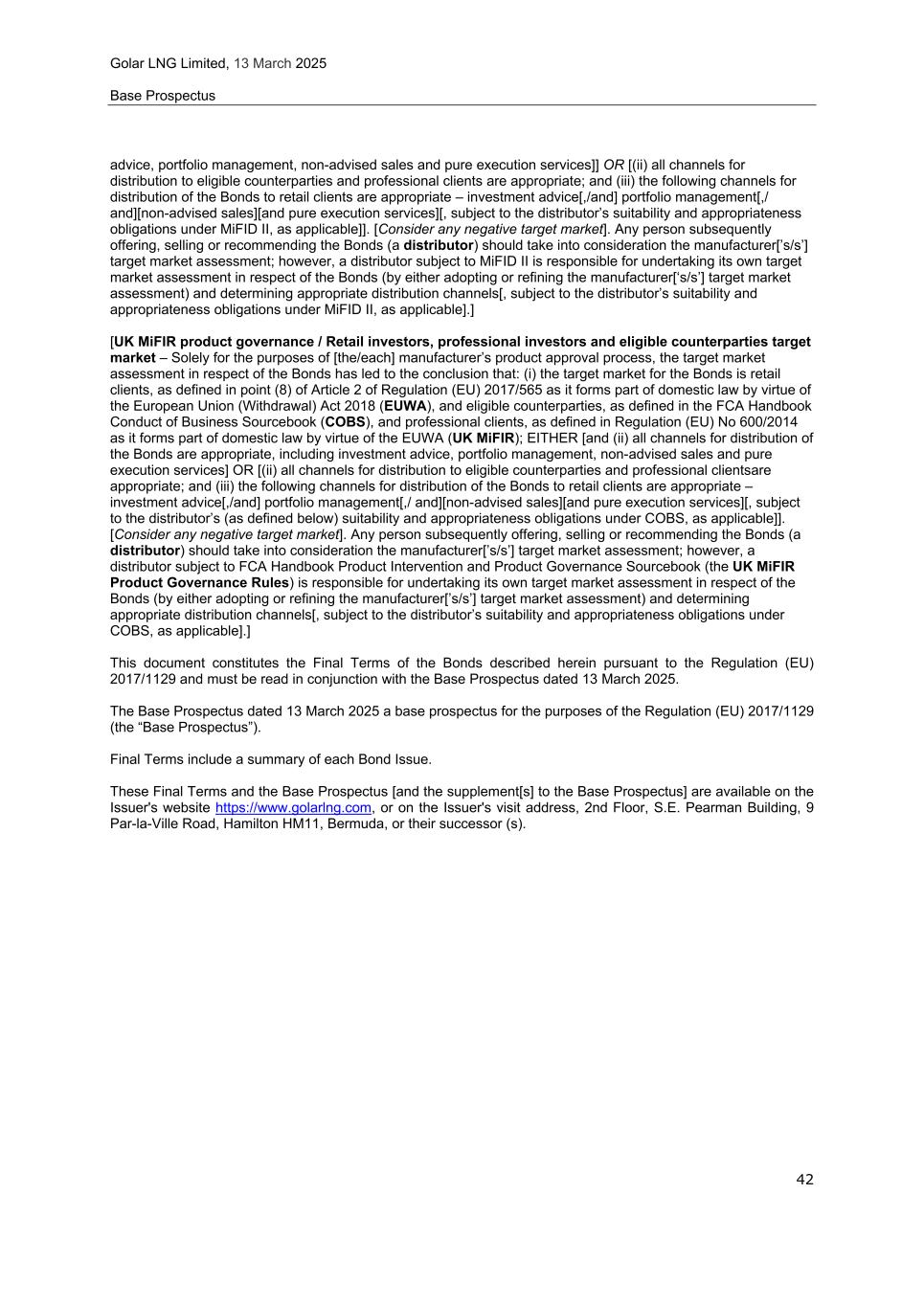 Golar LNG Limited, 13 March 2025

Base Prospectus

advice, portfolio management, non-advised sales and pure execution services]] OR [(ii) all channels for distribution to eligible counterparties and professional clients are appropriate; and (iii) the following channels for distribution of the Bonds to retail clients are appropriate – investment advice[,/and] portfolio management[,/ and][non-advised sales][and pure execution services][, subject to the distributor's suitability and appropriateness obligations under MiFID II, as applicable]]. [Consider any negative target market]. Any person subsequently offering, selling or recommending the Bonds (a distributor) should take into consideration the manufacturer['s/s'] target market assessment; however, a distributor subject to MiFID II is responsible for undertaking its own target market assessment in respect of the Bonds (by either adopting or refining the manufacturer['s/s'] target market assessment) and determining appropriate distribution channels[, subject to the distributor's suitability and appropriateness obligations under MiFID II, as applicable].]

[UK MiFIR product governance / Retail investors, professional investors and eligible counterparties target market – Solely for the purposes of [the/each] manufacturer's product approval process, the target market assessment in respect of the Bonds has led to the conclusion that: (i) the target market for the Bonds is retail clients, as defined in point (8) of Article 2 of Regulation (EU) 2017/565 as it forms part of domestic law by virtue of the European Union (Withdrawal) Act 2018 (EUWA), and eligible counterparties, as defined in the FCA Handbook Conduct of Business Sourcebook (COBS), and professional clients, as defined in Regulation (EU) No 600/2014 as it forms part of domestic law by virtue of the EUWA (UK MiFIR); EITHER [and (ii) all channels for distribution of the Bonds are appropriate, including investment advice, portfolio management, non-advised sales and pure execution services] OR [(ii) all channels for distribution to eligible counterparties and professional clientsare appropriate; and (iii) the following channels for distribution of the Bonds to retail clients are appropriate – investment advice[,/and] portfolio management[,/ and][non-advised sales][and pure execution services][, subject to the distributor's (as defined below) suitability and appropriateness obligations under COBS, as applicable]]. [Consider any negative target market]. Any person subsequently offering, selling or recommending the Bonds (a distributor) should take into consideration the manufacturer['s/s'] target market assessment; however, a distributor subject to FCA Handbook Product Intervention and Product Governance Sourcebook (the UK MiFIR Product Governance Rules) is responsible for undertaking its own target market assessment in respect of the Bonds (by either adopting or refining the manufacturer['s/s'] target market assessment) and determining appropriate distribution channels[, subject to the distributor's suitability and appropriateness obligations under COBS, as applicable].]

This document constitutes the Final Terms of the Bonds described herein pursuant to the Regulation (EU) 2017/1129 and must be read in conjunction with the Base Prospectus dated 13 March 2025.

The Base Prospectus dated 13 March 2025 a base prospectus for the purposes of the Regulation (EU) 2017/1129 (the "Base Prospectus").

Final Terms include a summary of each Bond Issue.

These Final Terms and the Base Prospectus [and the supplement[s] to the Base Prospectus] are available on the Issuer's website https://www.golarlng.com, or on the Issuer's visit address, 2nd Floor, S.E. Pearman Building, 9 Par-la-Ville Road, Hamilton HM11, Bermuda, or their successor (s).

42